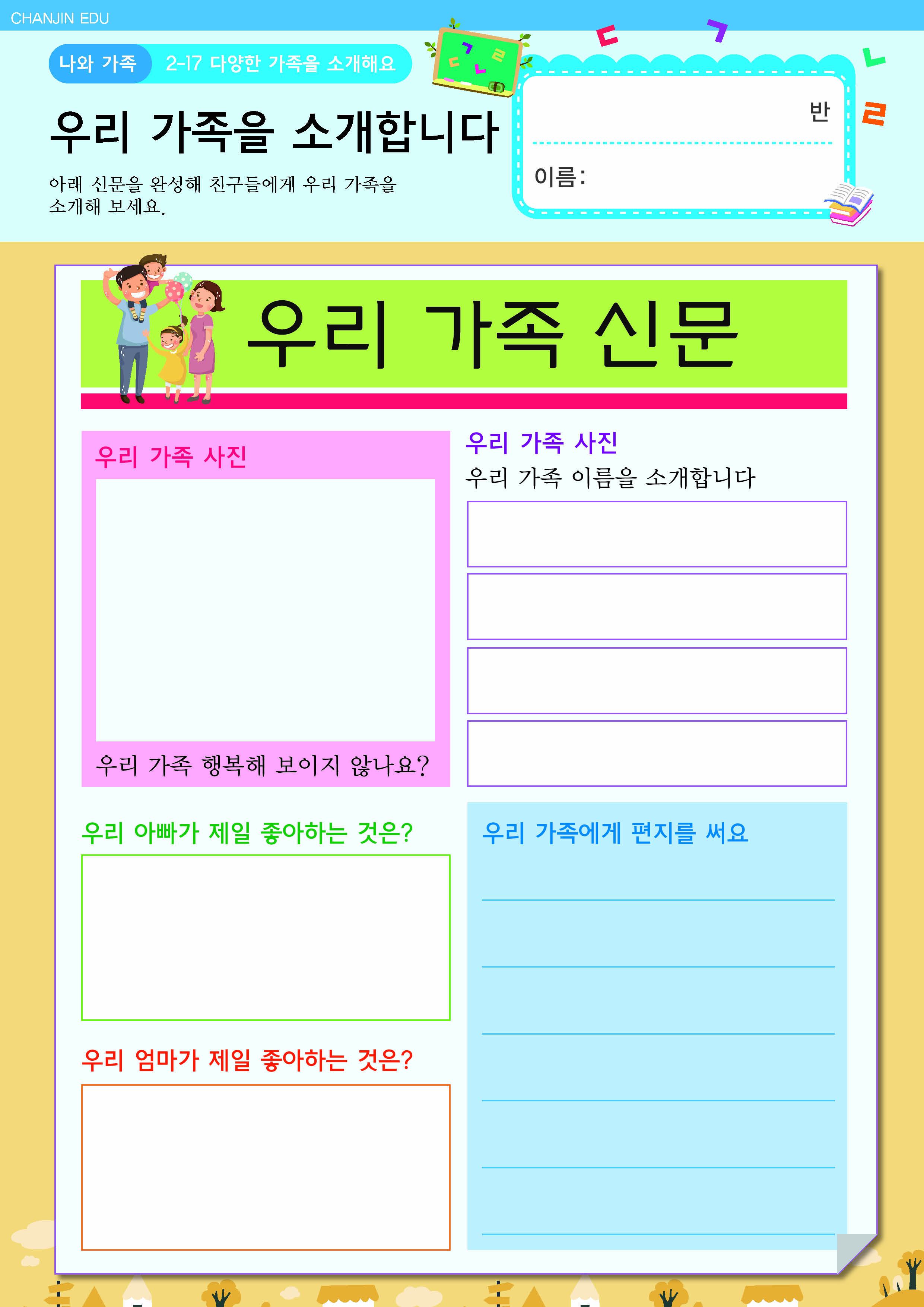 CHANJIN EDU

나와 가족 2-17 다양한 가족을 소개해요

ㄷ ㄱ ㄹ ㄴ

ㄷ ㄱ ㄴ ㄹ

우리 가족을 소개합니다

아래 신문을 완성해 친구들에게 우리 가족을 소개해 보세요.

반

이름:

우리 가족 신문

우리 가족 사진

우리 가족 행복해 보이지 않나요?

우리 가족 사진

우리 가족 이름을 소개합니다

우리 아빠가 제일 좋아하는 것은?

우리 엄마가 제일 좋아하는 것은?

우리 가족에게 편지를 써요